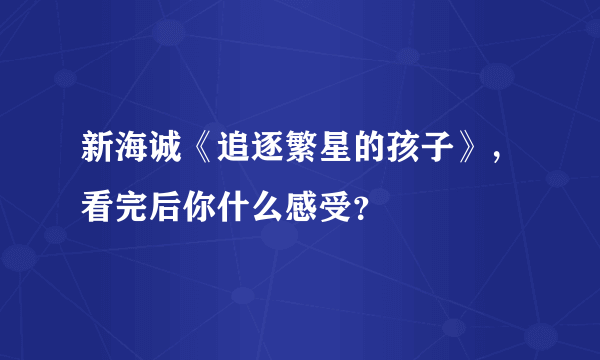 新海诚《追逐繁星的孩子》，看完后你什么感受?